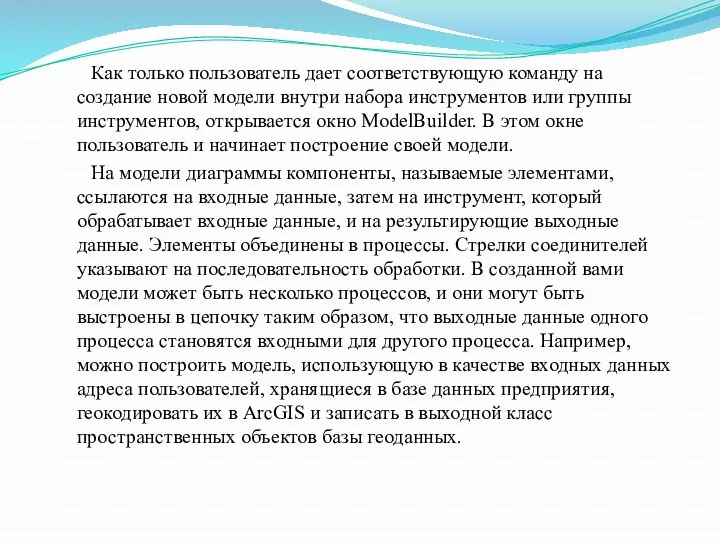 Как только пользователь дает соответствующую команду на создание новой модели внутри набора инструментов или группы инструментов, открывается окно ModelBuilder. В этом окне пользователь и начинает построение своей модели.

На модели диаграммы компоненты, называемые элементами, ссылаются на входные данные, затем на инструмент, который обрабатывает входные данные, и на результирующие выходные данные. Элементы объединены в процессы. Стрелки соединителей указывают на последовательность обработки. В созданной вами модели может быть несколько процессов, и они могут быть выстроены в цепочку таким образом, что выходные данные одного процесса становятся входными для другого процесса. Например, можно построить модель, использующую в качестве входных данных адреса пользователей, хранящиеся в базе данных предприятия, геокодировать их в ArcGIS и записать в выходной класс пространственных объектов базы геоданных.